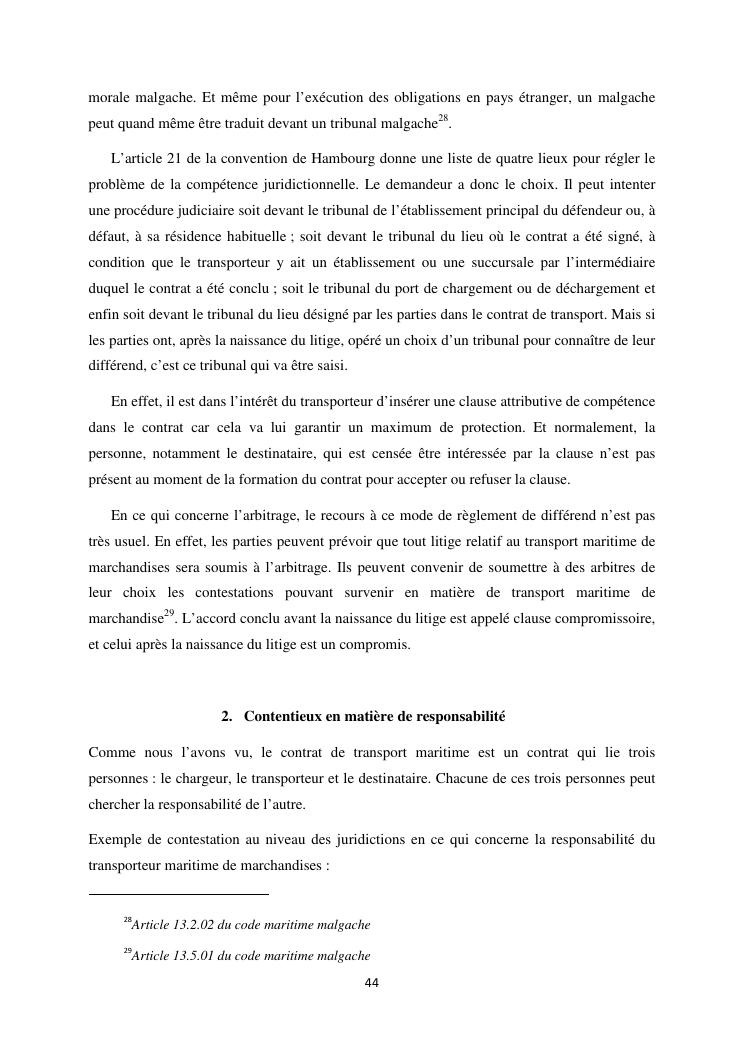 morale malgache. Et même pour l'exécution des obligations en pays étranger, un malgache peut quand même être traduit devant un tribunal malgache$^{28}$.

L'article 21 de la convention de Hambourg donne une liste de quatre lieux pour régler le problème de la compétence juridictionnelle. Le demandeur a donc le choix. Il peut intenter une procédure judiciaire soit devant le tribunal de l'établissement principal du défendeur ou, à défaut, à sa résidence habituelle ; soit devant le tribunal du lieu où le contrat a été signé, à condition que le transporteur y ait un établissement ou une succursale par l'intermédiaire duquel le contrat a été conclu ; soit le tribunal du port de chargement ou de déchargement et enfin soit devant le tribunal du lieu désigné par les parties dans le contrat de transport. Mais si les parties ont, après la naissance du litige, opéré un choix d'un tribunal pour connaître de leur différend, c'est ce tribunal qui va être saisi.

En effet, il est dans l'intérêt du transporteur d'insérer une clause attributive de compétence dans le contrat car cela va lui garantir un maximum de protection. Et normalement, la personne, notamment le destinataire, qui est censée être intéressée par la clause n'est pas présent au moment de la formation du contrat pour accepter ou refuser la clause.

En ce qui concerne l'arbitrage, le recours à ce mode de règlement de différend n'est pas très usuel. En effet, les parties peuvent prévoir que tout litige relatif au transport maritime de marchandises sera soumis à l'arbitrage. Ils peuvent convenir de soumettre à des arbitres de leur choix les contestations pouvant survenir en matière de transport maritime de marchandise$^{29}$. L'accord conclu avant la naissance du litige est appelé clause compromissoire, et celui après la naissance du litige est un compromis.

2. Contentieux en matière de responsabilité

Comme nous l'avons vu, le contrat de transport maritime est un contrat qui lie trois personnes : le chargeur, le transporteur et le destinataire. Chacune de ces trois personnes peut chercher la responsabilité de l'autre.

Exemple de contestation au niveau des juridictions en ce qui concerne la responsabilité du transporteur maritime de marchandises :

$^{28}$Article 13.2.02 du code maritime malgache

$^{29}$Article 13.5.01 du code maritime malgache

44